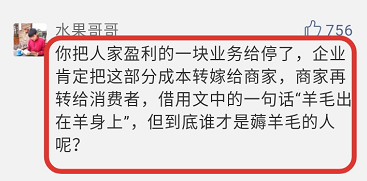 水果哥哥

756

你把人家盈利的一块业务给停了，企业肯定把这部分成本转嫁给商家，商家再转给消费者，借用文中的一句话“羊毛出在羊身上”，但到底谁才是薅羊毛的人呢？